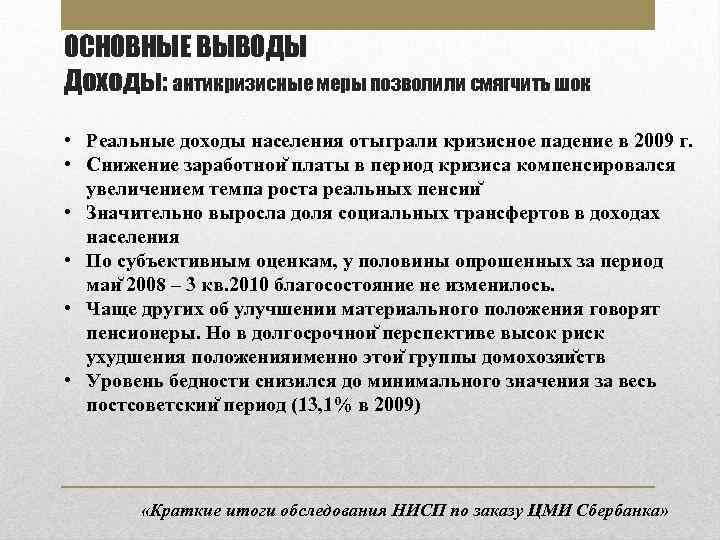 ОСНОВНЫЕ ВЫВОДЫ
Доходы: антикризисные меры позволили смягчить шок

• Реальные доходы населения отыграли кризисное падение в 2009 г.
• Снижение заработной платы в период кризиса компенсировался увеличением темпа роста реальных пенсий
• Значительно выросла доля социальных трансфертов в доходах населения
• По субъективным оценкам, у половины опрошенных за период май 2008 – 3 кв.2010 благосостояние не изменилось.
• Чаще других об улучшении материального положения говорят пенсионеры. Но в долгосрочной перспективе высок риск ухудшения положенияименно этой группы домохозяйств
• Уровень бедности снизился до минимального значения за весь постсоветский период (13,1% в 2009)

«Краткие итоги обследования НИСП по заказу ЦМИ Сбербанка»